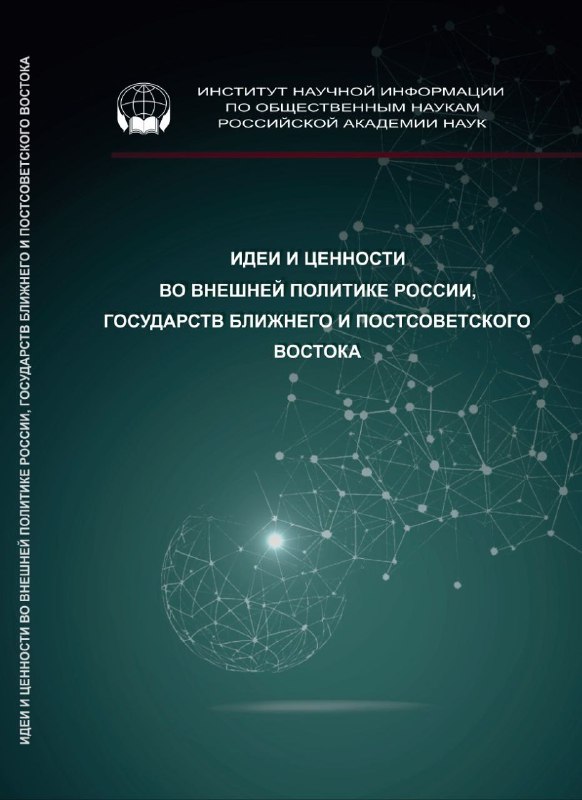 ИДЕИ И ЦЕННОСТИ ВО ВНЕШНЕЙ ПОЛИТИКЕ РОССИИ, ГОСУДАРСТВ БЛИЖНЕГО И ПОСТСОВЕТСКОГО ВОСТОКА

ИНСТИТУТ НАУЧНОЙ ИНФОРМАЦИИ
ПО ОБЩЕСТВЕННЫМ НАУКАМ
РОССИЙСКОЙ АКАДЕМИИ НАУК

ИДЕИ И ЦЕННОСТИ
ВО ВНЕШНЕЙ ПОЛИТИКЕ РОССИИ,
ГОСУДАРСТВ БЛИЖНЕГО И ПОСТСОВЕТСКОГО
ВОСТОКА